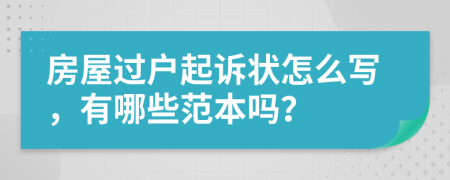 房屋过户起诉状怎么写，有哪些范本吗?